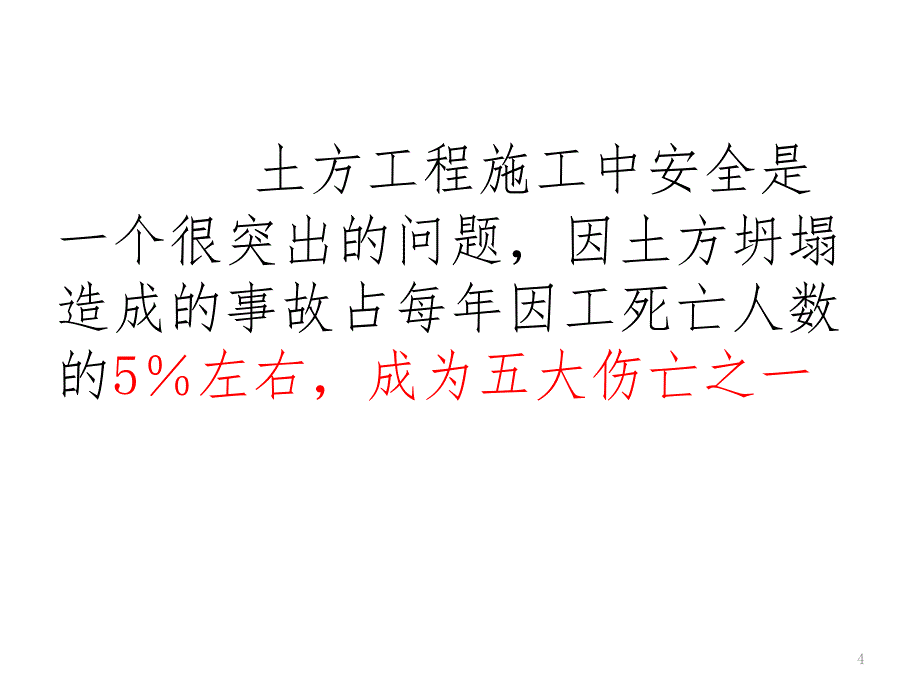 土方工程施工中安全是一个很突出的问题，因土方坍塌造成的事故占每年因工死亡人数的5%左右，成为五大伤亡之一

4